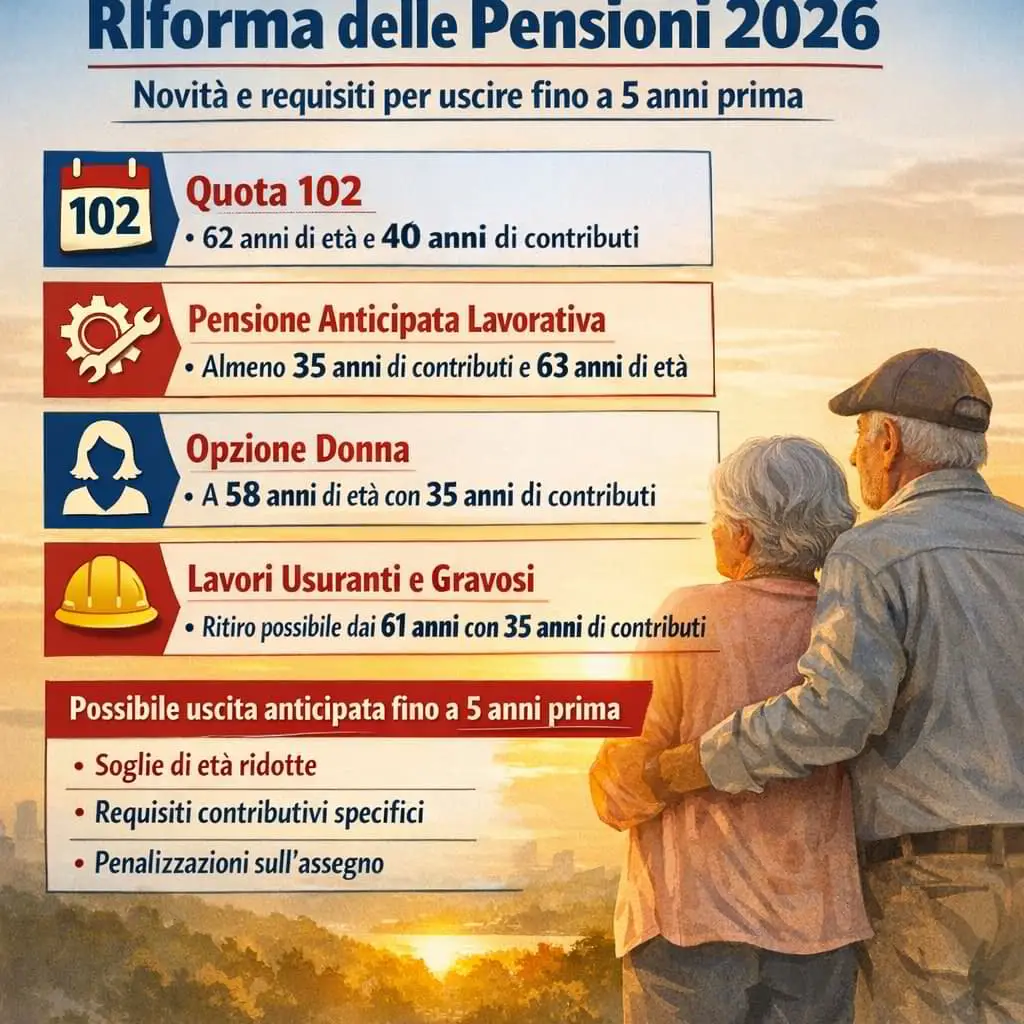 RIforma delle Pensioni 2026

Novità e requisiti per uscire fino a 5 anni prima

102

Quota 102
• 62 anni di età e 40 anni di contributi

Pensione Anticipata Lavorativa
• Almeno 35 anni di contributi e 63 anni di età

Opzione Donna
• A 58 anni di età con 35 anni di contributi

Lavori Usuranti e Gravosi
• Ritiro possibile dai 61 anni con 35 anni di contributi

Possibile uscita anticipata fino a 5 anni prima

• Soglie di età ridotte
• Requisiti contributivi specifici
• Penalizzazioni sull'assegno